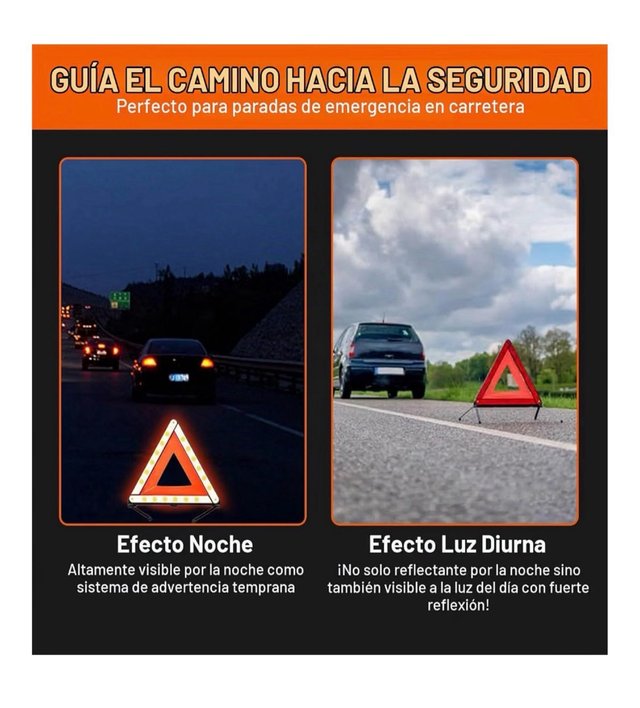 GUÍA EL CAMINO HACIA LA SEGURIDAD
Perfecto para paradas de emergencia en carretera

Efecto Noche
Altamente visible por la noche como sistema de advertencia temprana

Efecto Luz Diurna
¡No solo reflectante por la noche sino también visible a la luz del día con fuerte reflexión!